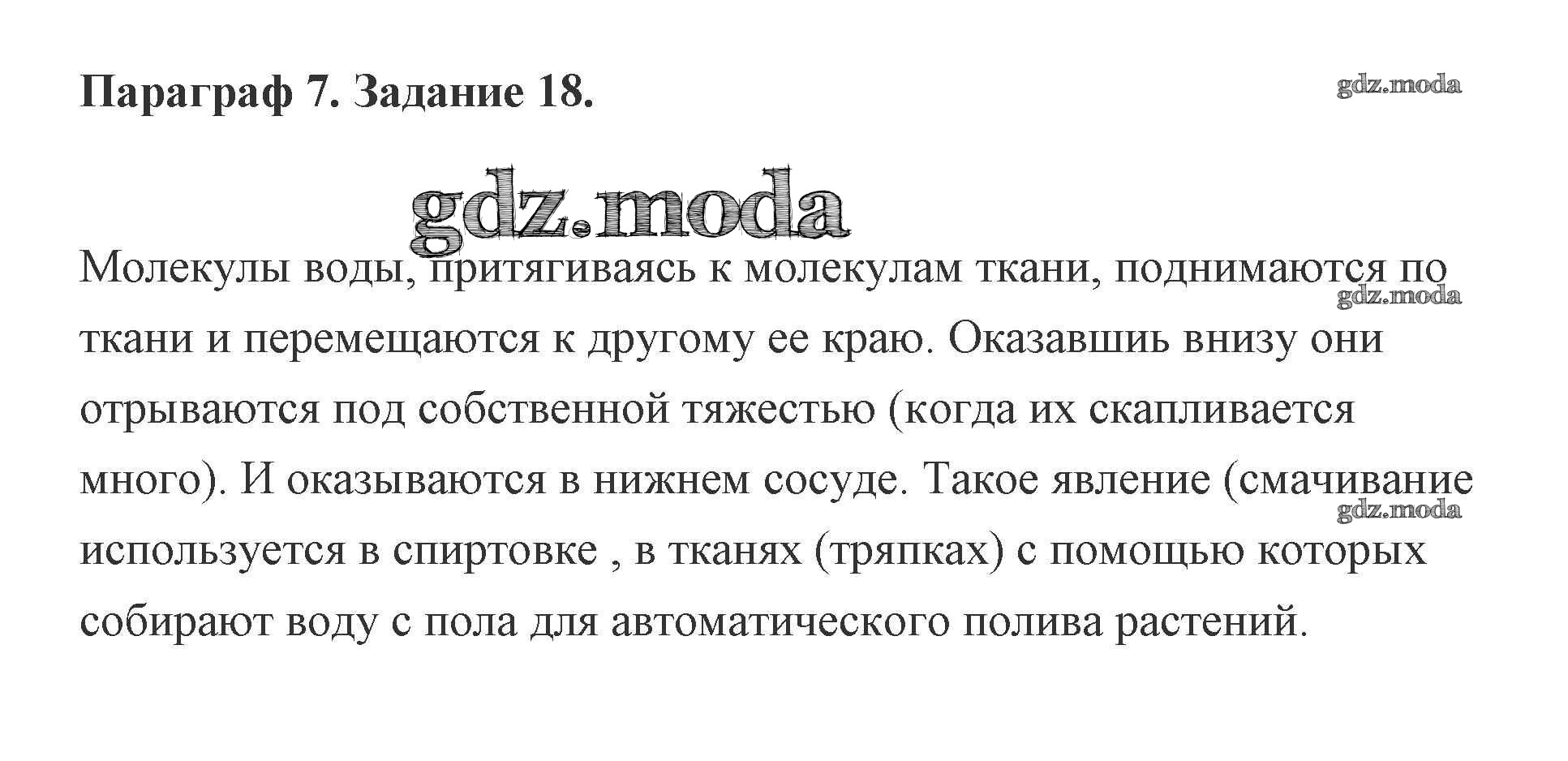 Параграф 7. Задание 18.

gdz.moda

gdz.moda

Молекулы воды, притягиваясь к молекулам ткани, поднимаются по ткани и перемещаются к другому ее краю. Оказавшиь внизу они отрываются под собственной тяжестью (когда их скапливается много). И оказываются в нижнем сосуде. Такое явление (смачивание используется в спиртовке , в тканях (тряпках) с помощью которых собирают воду с пола для автоматического полива растений.

gdz.moda

gdz.moda